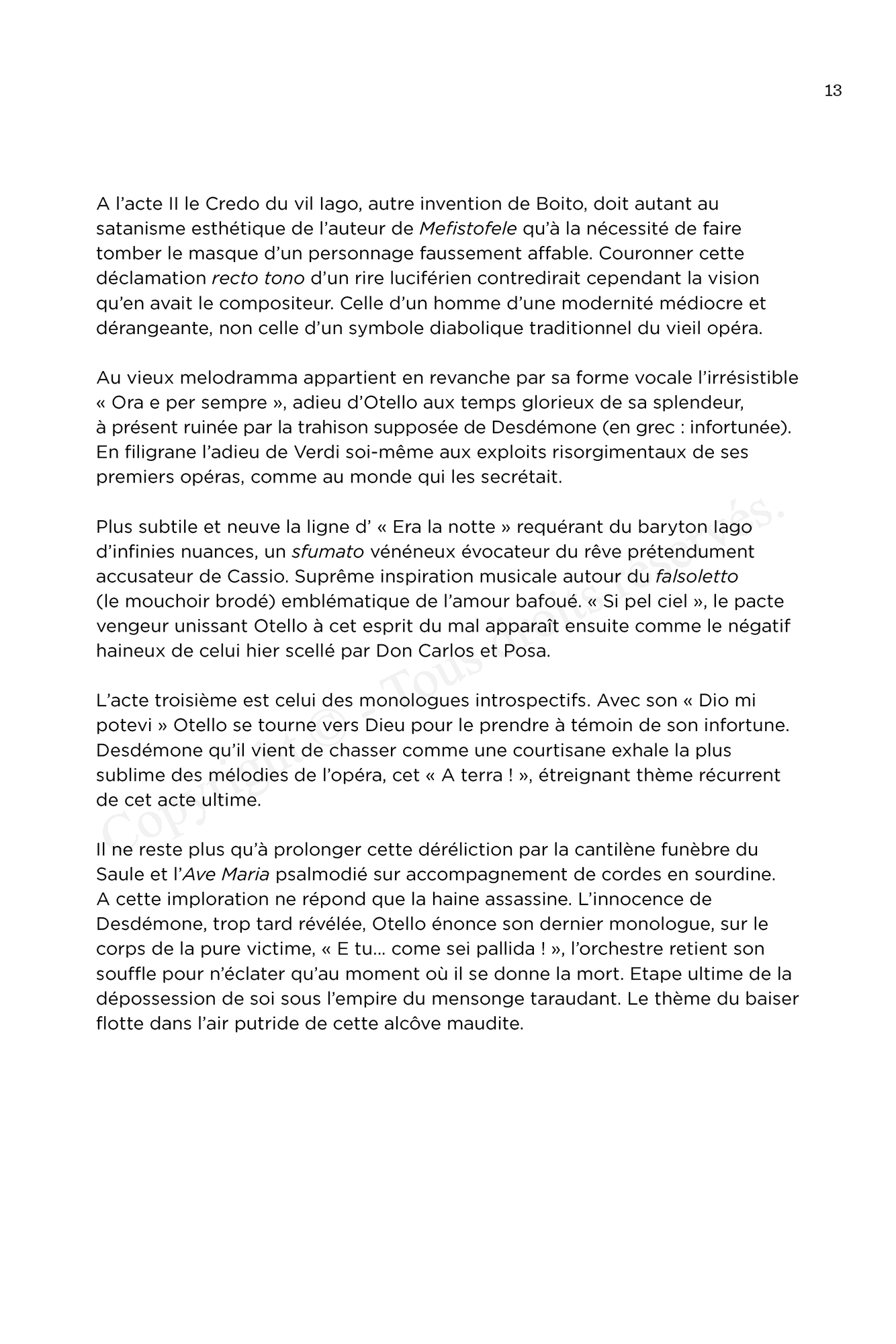 13

A l’acte II le Credo du vil Iago, autre invention de Boito, doit autant au satanisme esthétique de l’auteur de Mefistofele qu’à la nécessité de faire tomber le masque d’un personnage faussement affable. Couronner cette déclamation recto tono d’un rire luciférien contredirait cependant la vision qu’en avait le compositeur. Celle d’un homme d’une modernité médiocre et dérangeante, non celle d’un symbole diabolique traditionnel du vieil opéra.

Au vieux melodramma appartient en revanche par sa forme vocale l’irrésistible « Ora e per sempre », adieu d’Otello aux temps glorieux de sa splendeur, à présent ruinée par la trahison supposée de Desdémone (en grec : infortunée). En filigrane l’adieu de Verdi soi-même aux exploits risorgimentaux de ses premiers opéras, comme au monde qui les secrétait.

Plus subtile et neuve la ligne d’ « Era la notte » requérant du baryton Iago d’infinies nuances, un sfumato vénéneux évocateur du rêve prétendument accusateur de Cassio. Suprême inspiration musicale autour du falsoletto (le mouchoir brodé) emblématique de l’amour bafoué. « Si pel ciel », le pacte vengeur unissant Otello à cet esprit du mal apparaît ensuite comme le négatif haineux de celui hier scellé par Don Carlos et Posa.

L’acte troisième est celui des monologues introspectifs. Avec son « Dio mi potevi » Otello se tourne vers Dieu pour le prendre à témoin de son infortune. Desdémone qu’il vient de chasser comme une courtisane exhale la plus sublime des mélodies de l’opéra, cet « A terra ! », étreignant thème récurrent de cet acte ultime.

Il ne reste plus qu’à prolonger cette déréliction par la cantilène funèbre du Saule et l’Ave Maria psalmodié sur accompagnement de cordes en sourdine. A cette imploration ne répond que la haine assassine. L’innocence de Desdémone, trop tard révélée, Otello énonce son dernier monologue, sur le corps de la pure victime, « E tu… come sei pallida ! », l’orchestre retient son souffle pour n’éclater qu’au moment où il se donne la mort. Etape ultime de la dépossession de soi sous l’empire du mensonge taraudant. Le thème du baiser flotte dans l’air putride de cette alcôve maudite.

Copyright © - Tous droits réservés.